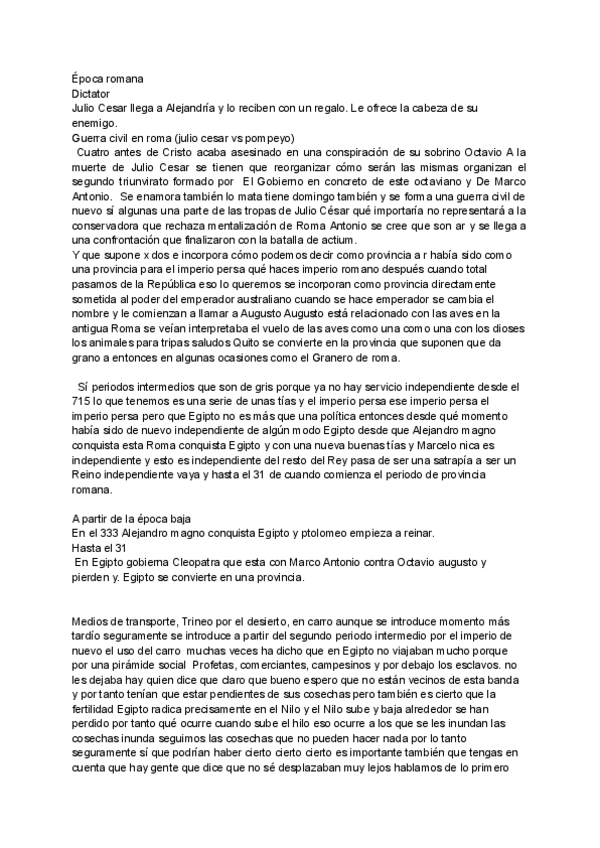 Época romana
Dictator
Julio Cesar llega a Alejandría y lo reciben con un regalo. Le ofrece la cabeza de su enemigo.
Guerra civil en roma (julio cesar vs pompeyo)
Cuatro antes de Cristo acaba asesinado en una conspiración de su sobrino Octavio A la muerte de Julio Cesar se tienen que reorganizar cómo serán las mismas organizan el segundo triunvirato formado por El Gobierno en concreto de este octaviano y De Marco Antonio. Se enamora también lo mata tiene domingo también y se forma una guerra civil de nuevo sí algunas una parte de las tropas de Julio César qué importaría no representará a la conservadora que rechaza mentalización de Roma Antonio se cree que son ar y se llega a una confrontación que finalizaron con la batalla de actium.
Y que supone x dos e incorpora cómo podemos decir como provincia a r había sido como una provincia para el imperio persa qué haces imperio romano después cuando total pasamos de la República eso lo queremos se incorporan como provincia directamente sometida al poder del emperador australiano cuando se hace emperador se cambia el nombre y le comienzan a llamar a Augusto Augusto está relacionado con las aves en la antigua Roma se veían interpretaba el vuelo de las aves como una como una con los dioses los animales para tripas saludos Quito se convierte en la provincia que suponen que da grano a entonces en algunas ocasiones como el Granero de roma.

Sí periodos intermedios que son de gris porque ya no hay servicio independiente desde el 715 lo que tenemos es una serie de unas tías y el imperio persa ese imperio persa el imperio persa pero que Egipto no es más que una política entonces desde qué momento había sido de nuevo independiente de algún modo Egipto desde que Alejandro magno conquista esta Roma conquista Egipto y con una nueva buenas tías y Marcelo nica es independiente y esto es independiente del resto del Rey pasa de ser una satrapía a ser un Reino independiente vaya y hasta el 31 de cuando comienza el periodo de provincia romana.

A partir de la época baja
En el 333 Alejandro magno conquista Egipto y ptolomeo empieza a reinar.
Hasta el 31
En Egipto gobierna Cleopatra que esta con Marco Antonio contra Octavio augusto y pierden y. Egipto se convierte en una provincia.

Medios de transporte, Trineo por el desierto, en carro aunque se introduce momento más tardío seguramente se introduce a partir del segundo periodo intermedio por el imperio de nuevo el uso del carro muchas veces ha dicho que en Egipto no viajaban mucho porque por una pirámide social Profetas, comerciantes, campesinos y por debajo los esclavos. no les dejaba hay quien dice que claro que bueno espero que no están vecinos de esta banda y por tanto tenían que estar pendientes de sus cosechas pero también es cierto que la fertilidad Egipto radica precisamente en el Nilo y el Nilo sube y baja alrededor se han perdido por tanto qué ocurre cuando sube el hilo eso ocurre a los que se les inundan las cosechas inunda seguimos las cosechas que no pueden hacer nada por lo tanto seguramente sí que podrían haber cierto cierto cierto es importante también que tengas en cuenta que hay gente que dice que no sé desplazaban muy lejos hablamos de lo primero